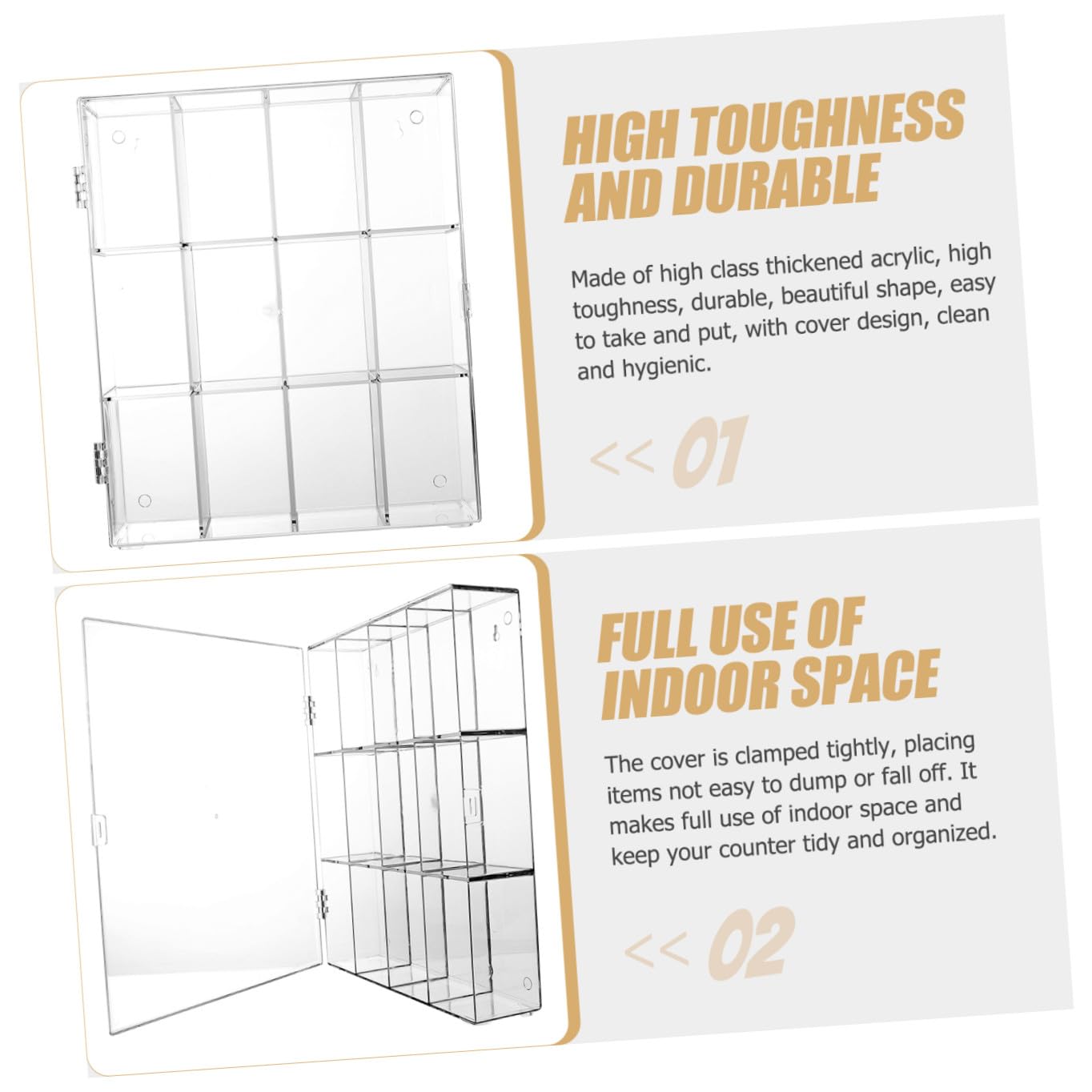 HIGH TOUGHNESS AND DURABLE

Made of high class thickened acrylic, high toughness, durable, beautiful shape, easy to take and put, with cover design, clean and hygienic.

<< 01

FULL USE OF INDOOR SPACE

The cover is clamped tightly, placing items not easy to dump or fall off. It makes full use of indoor space and keep your counter tidy and organized.

<< 02